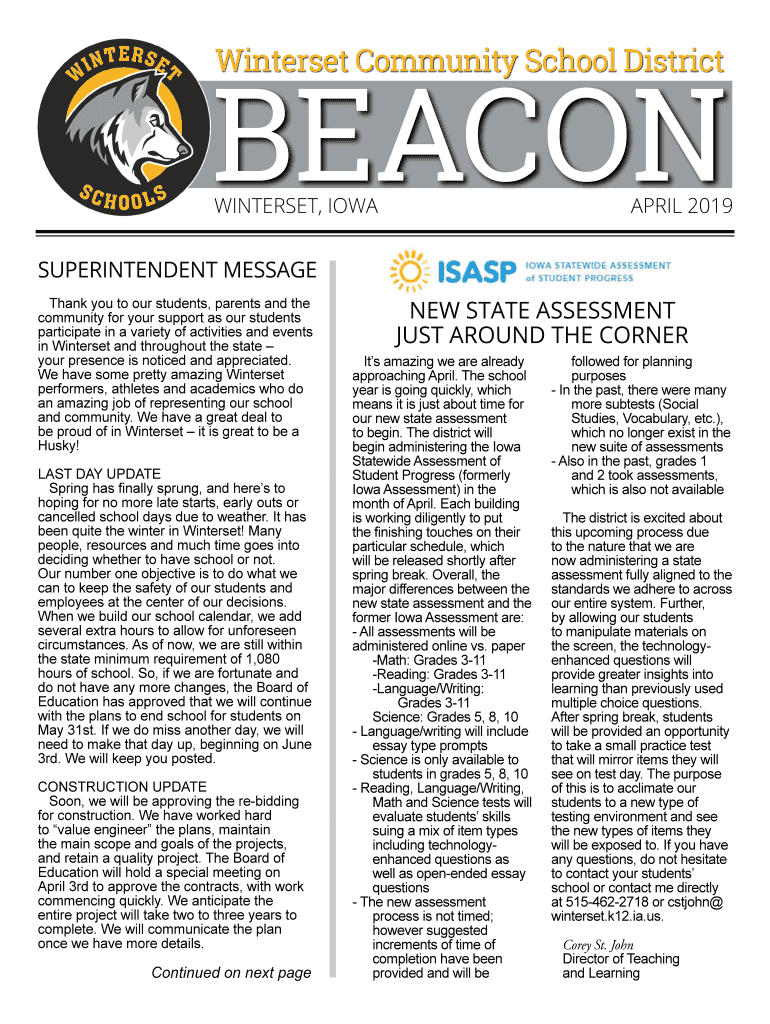 WINTERSET SCHOOLS

Winterset Community School District

BEACON

WINTERSET, IOWA

APRIL 2019

SUPERINTENDENT MESSAGE

Thank you to our students, parents and the community for your support as our students participate in a variety of activities and events in Winterset and throughout the state – your presence is noticed and appreciated. We have some pretty amazing Winterset performers, athletes and academics who do an amazing job of representing our school and community. We have a great deal to be proud of in Winterset – it is great to be a Husky!

LAST DAY UPDATE
Spring has finally sprung, and here's to hoping for no more late starts, early outs or cancelled school days due to weather. It has been quite the winter in Winterset! Many people, resources and much time goes into deciding whether to have school or not. Our number one objective is to do what we can to keep the safety of our students and employees at the center of our decisions. When we build our school calendar, we add several extra hours to allow for unforeseen circumstances. As of now, we are still within the state minimum requirement of 1,080 hours of school. So, if we are fortunate and do not have any more changes, the Board of Education has approved that we will continue with the plans to end school for students on May 31st. If we do miss another day, we will need to make that day up, beginning on June 3rd. We will keep you posted.

CONSTRUCTION UPDATE
Soon, we will be approving the re-bidding for construction. We have worked hard to "value engineer" the plans, maintain the main scope and goals of the projects, and retain a quality project. The Board of Education will hold a special meeting on April 3rd to approve the contracts, with work commencing quickly. We anticipate the entire project will take two to three years to complete. We will communicate the plan once we have more details.

Continued on next page

ISASP IOWA STATEWIDE ASSESSMENT of STUDENT PROGRESS

NEW STATE ASSESSMENT JUST AROUND THE CORNER

It's amazing we are already approaching April. The school year is going quickly, which means it is just about time for our new state assessment to begin. The district will begin administering the Iowa Statewide Assessment of Student Progress (formerly Iowa Assessment) in the month of April. Each building is working diligently to put the finishing touches on their particular schedule, which will be released shortly after spring break. Overall, the major differences between the new state assessment and the former Iowa Assessment are:
- All assessments will be administered online vs. paper
-Math: Grades 3-11
-Reading: Grades 3-11
-Language/Writing: Grades 3-11
Science: Grades 5, 8, 10
- Language/writing will include essay type prompts
- Science is only available to students in grades 5, 8, 10
- Reading, Language/Writing, Math and Science tests will evaluate students' skills suing a mix of item types including technology-enhanced questions as well as open-ended essay questions
- The new assessment process is not timed; however suggested increments of time of completion have been provided and will be followed for planning purposes
- In the past, there were many more subtests (Social Studies, Vocabulary, etc.), which no longer exist in the new suite of assessments
- Also in the past, grades 1 and 2 took assessments, which is also not available

The district is excited about this upcoming process due to the nature that we are now administering a state assessment fully aligned to the standards we adhere to across our entire system. Further, by allowing our students to manipulate materials on the screen, the technology-enhanced questions will provide greater insights into learning than previously used multiple choice questions. After spring break, students will be provided an opportunity to take a small practice test that will mirror items they will see on test day. The purpose of this is to acclimate our students to a new type of testing environment and see the new types of items they will be exposed to. If you have any questions, do not hesitate to contact your students' school or contact me directly at 515-462-2718 or cstjohn@winterset.k12.ia.us.

Corey St. John
Director of Teaching and Learning